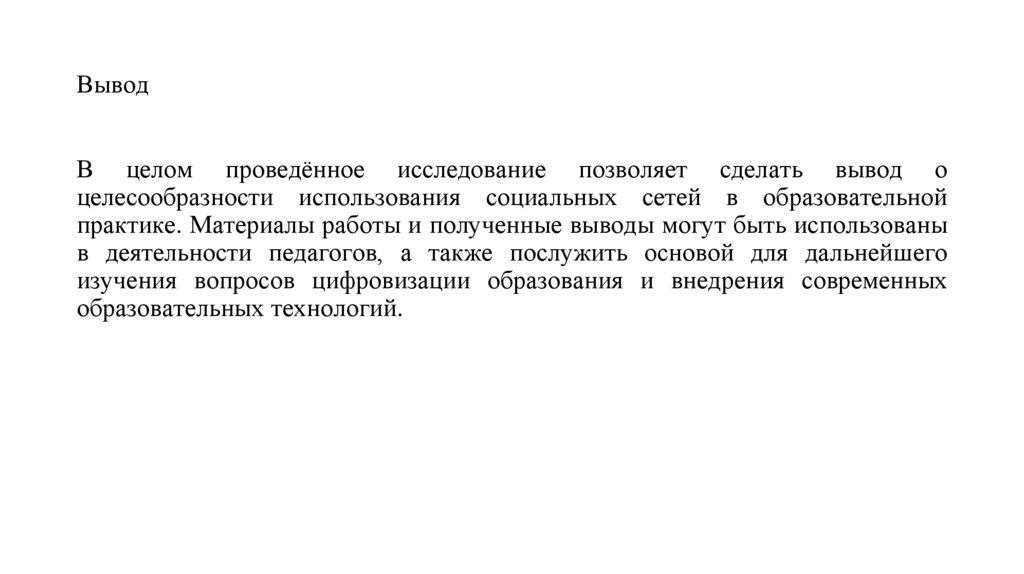 Вывод

В целом проведённое исследование позволяет сделать вывод о целесообразности использования социальных сетей в образовательной практике. Материалы работы и полученные выводы могут быть использованы в деятельности педагогов, а также послужить основой для дальнейшего изучения вопросов цифровизации образования и внедрения современных образовательных технологий.